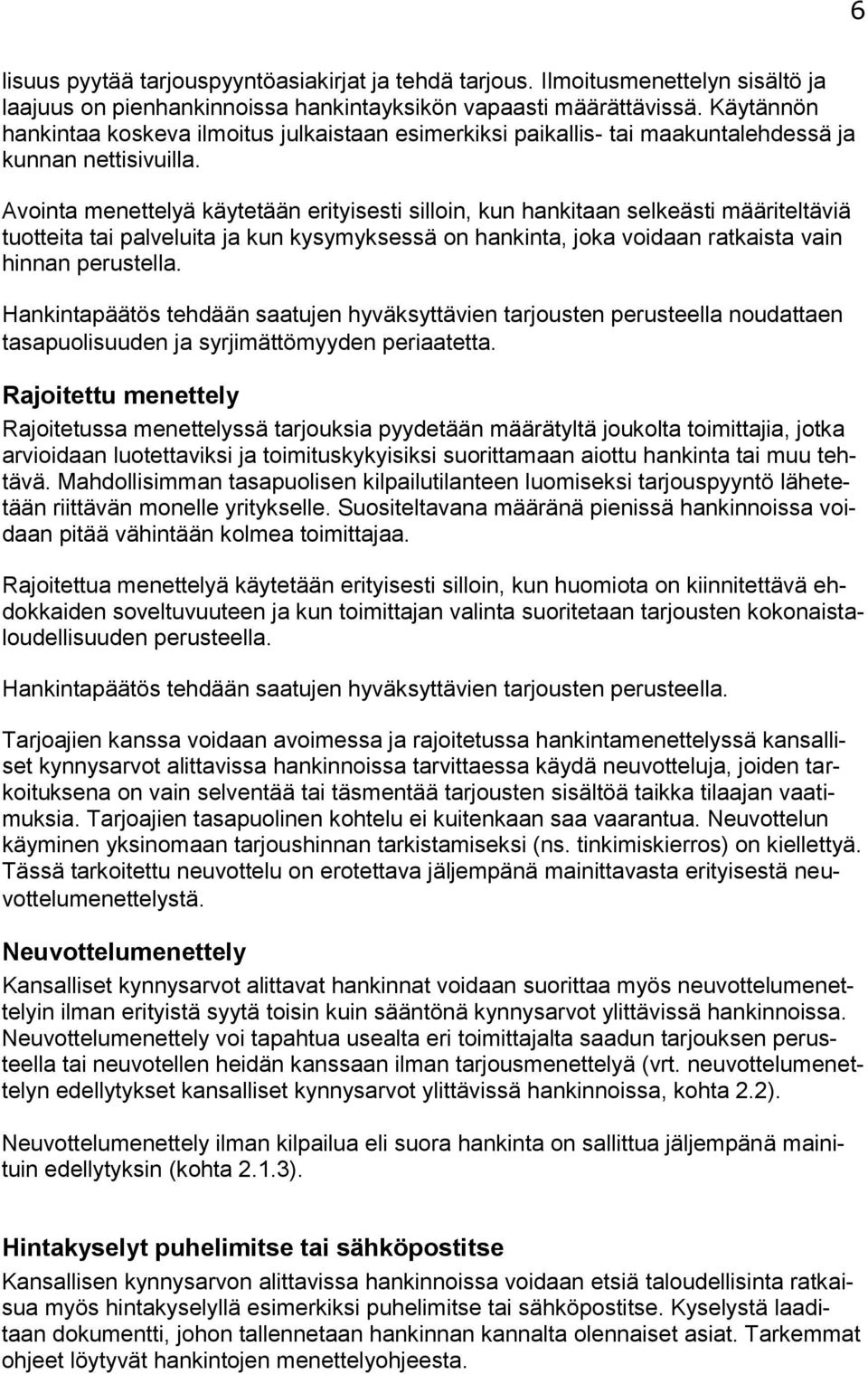 6

lisuus pyytää tarjouspyyntöasiakirjat ja tehdä tarjous. Ilmoitusmenettelyn sisältö ja laajuus on pienhankinnoissa hankintayksikön vapaasti määrättävissä. Käytännön hankintaa koskeva ilmoitus julkaistaan esimerkiksi paikallis- tai maakuntalehdessä ja kunnan nettisivuilla.

Avointa menettelyä käytetään erityisesti silloin, kun hankitaan selkeästi määriteltäviä tuotteita tai palveluita ja kun kysymyksessä on hankinta, joka voidaan ratkaista vain hinnan perustella.

Hankintapäätös tehdään saatujen hyväksyttävien tarjousten perusteella noudattaen tasapuolisuuden ja syrjimättömyyden periaatetta.

Rajoitettu menettely

Rajoitetussa menettelyssä tarjouksia pyydetään määrätyltä joukolta toimittajia, jotka arvioidaan luotettaviksi ja toimituskykyisiksi suorittamaan aiottu hankinta tai muu tehtävä. Mahdollisimman tasapuolisen kilpailutilanteen luomiseksi tarjouspyyntö lähetetään riittävän monelle yritykselle. Suositeltavana määränä pienissä hankinnoissa voidaan pitää vähintään kolmea toimittajaa.

Rajoitettua menettelyä käytetään erityisesti silloin, kun huomiota on kiinnitettävä ehdokkaiden soveltuvuuteen ja kun toimittajan valinta suoritetaan tarjousten kokonaistaloudellisuuden perusteella.

Hankintapäätös tehdään saatujen hyväksyttävien tarjousten perusteella.

Tarjoajien kanssa voidaan avoimessa ja rajoitetussa hankintamenettelyssä kansalliset kynnysarvot alittavissa hankinnoissa tarvittaessa käydä neuvotteluja, joiden tarkoituksena on vain selventää tai täsmentää tarjousten sisältöä taikka tilaajan vaatimuksia. Tarjoajien tasapuolinen kohtelu ei kuitenkaan saa vaarantua. Neuvottelun käyminen yksinomaan tarjoushinnan tarkistamiseksi (ns. tinkimiskierros) on kiellettyä. Tässä tarkoitettu neuvottelu on erotettava jäljempänä mainittavasta erityisestä neuvottelumenettelystä.

Neuvottelumenettely

Kansalliset kynnysarvot alittavat hankinnat voidaan suorittaa myös neuvottelumenettelyin ilman erityistä syytä toisin kuin sääntönä kynnysarvot ylittävissä hankinnoissa. Neuvottelumenettely voi tapahtua usealta eri toimittajalta saadun tarjouksen perusteella tai neuvotellen heidän kanssaan ilman tarjousmenettelyä (vrt. neuvottelumenettelyn edellytykset kansalliset kynnysarvot ylittävissä hankinnoissa, kohta 2.2).

Neuvottelumenettely ilman kilpailua eli suora hankinta on sallittua jäljempänä mainituin edellytyksin (kohta 2.1.3).

Hintakyselyt puhelimitse tai sähköpostitse

Kansallisen kynnysarvon alittavissa hankinnoissa voidaan etsiä taloudellisinta ratkaisua myös hintakyselyllä esimerkiksi puhelimitse tai sähköpostitse. Kyselystä laaditaan dokumentti, johon tallennetaan hankinnan kannalta olennaiset asiat. Tarkemmat ohjeet löytyvät hankintojen menettelyohjeesta.